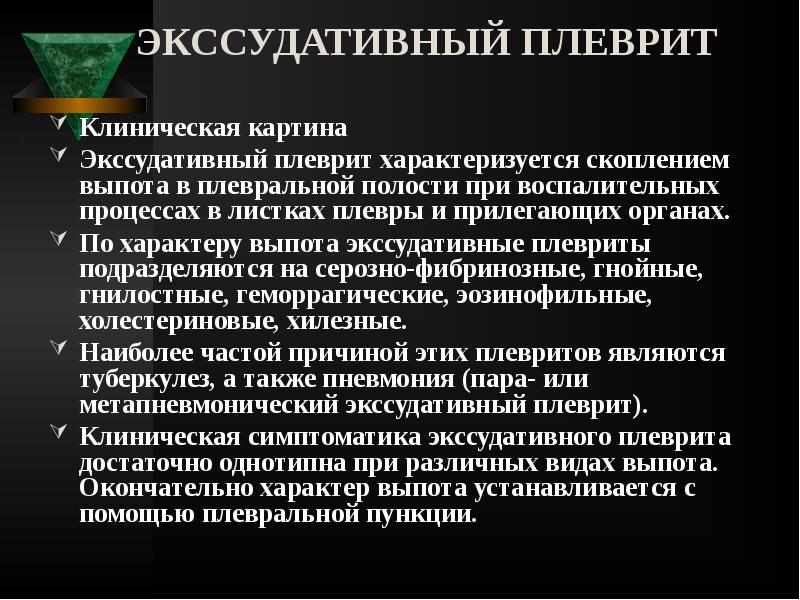 ЭКССУДАТИВНЫЙ ПЛЕВРИТ

Клиническая картина

Экссудативный плеврит характеризуется скоплением выпота в плевральной полости при воспалительных процессах в листках плевры и прилегающих органах.

По характеру выпота экссудативные плевриты подразделяются на серозно-фибринозные, гнойные, гнилостные, геморрагические, эозинофильные, холестериновые, хилезные.

Наиболее частой причиной этих плевритов являются туберкулез, а также пневмония (пара- или метапневмонический экссудативный плеврит).

Клиническая симптоматика экссудативного плеврита достаточно однотипна при различных видах выпота. Окончательно характер выпота устанавливается с помощью плевральной пункции.